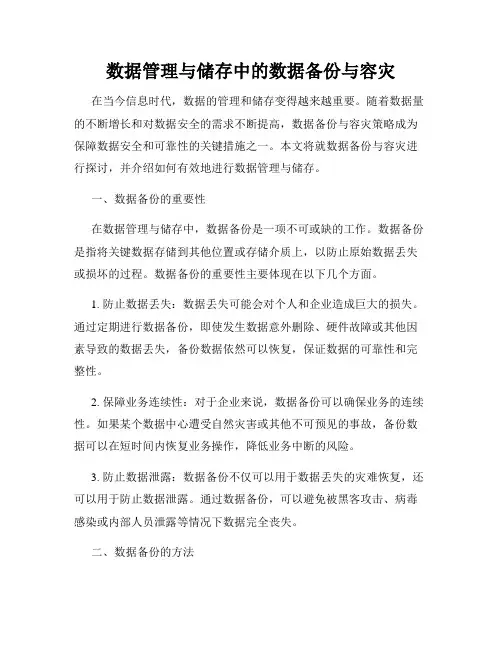 数据管理与储存中的数据备份与容灾

在当今信息时代，数据的管理和储存变得越来越重要。随着数据量的不断增长和对数据安全的需求不断提高，数据备份与容灾策略成为保障数据安全和可靠性的关键措施之一。本文将就数据备份与容灾进行探讨，并介绍如何有效地进行数据管理与储存。

一、数据备份的重要性

在数据管理与储存中，数据备份是一项不可或缺的工作。数据备份是指将关键数据存储到其他位置或存储介质上，以防止原始数据丢失或损坏的过程。数据备份的重要性主要体现在以下几个方面。

1. 防止数据丢失：数据丢失可能会对个人和企业造成巨大的损失。通过定期进行数据备份，即使发生数据意外删除、硬件故障或其他因素导致的数据丢失，备份数据依然可以恢复，保证数据的可靠性和完整性。

2. 保障业务连续性：对于企业来说，数据备份可以确保业务的连续性。如果某个数据中心遭受自然灾害或其他不可预见的事故，备份数据可以在短时间内恢复业务操作，降低业务中断的风险。

3. 防止数据泄露：数据备份不仅可以用于数据丢失的灾难恢复，还可以用于防止数据泄露。通过数据备份，可以避免被黑客攻击、病毒感染或内部人员泄露等情况下数据完全丧失。

二、数据备份的方法